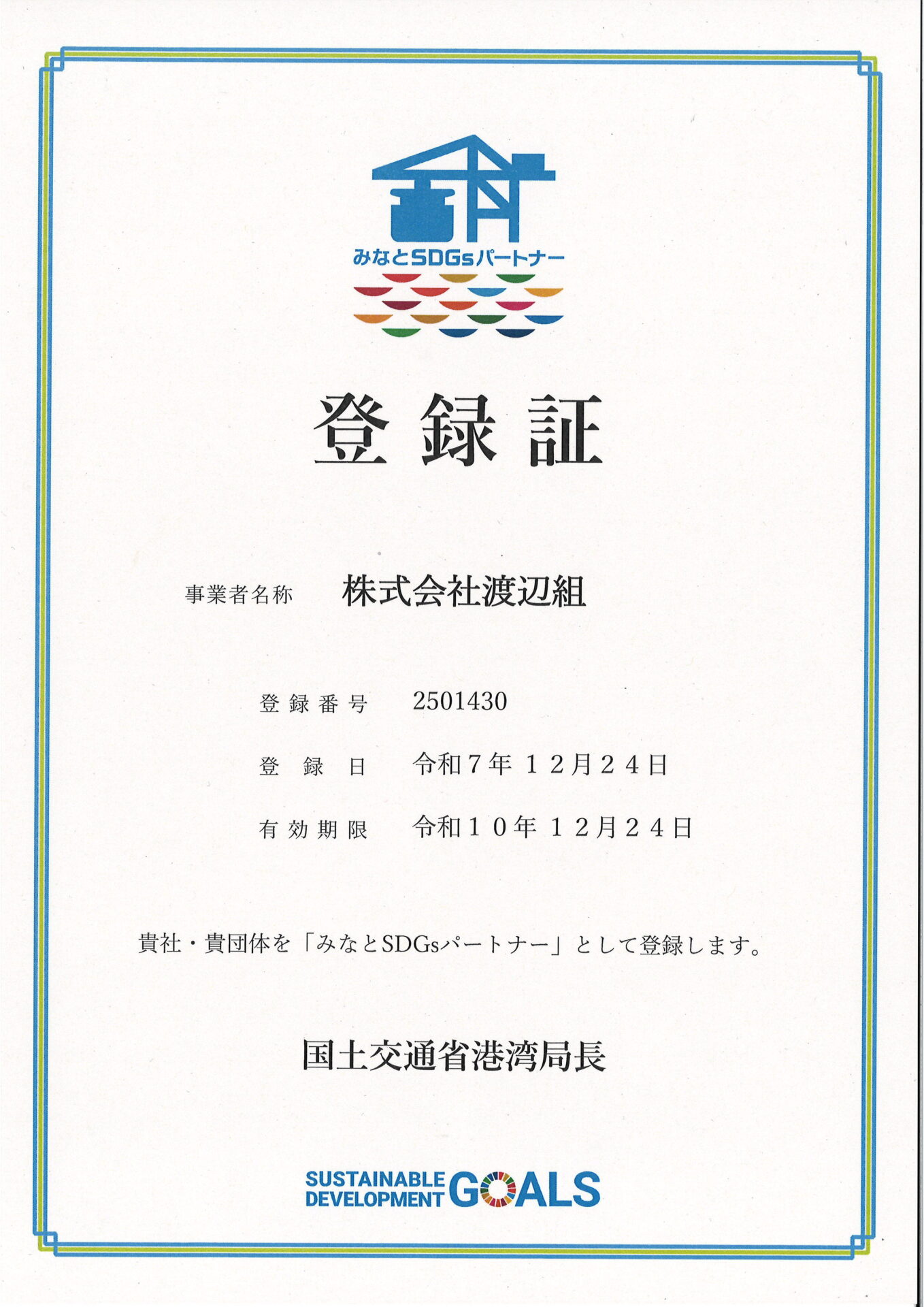 みなとSDGsパートナー

登録証

事業者名称　株式会社渡辺組

登録番号　2501430

登録日　令和７年１２月２４日

有効期限　令和１０年１２月２４日

貴社・貴団体を「みなとSDGsパートナー」として登録します。

国土交通省港湾局長

SUSTAINABLE DEVELOPMENT GOALS